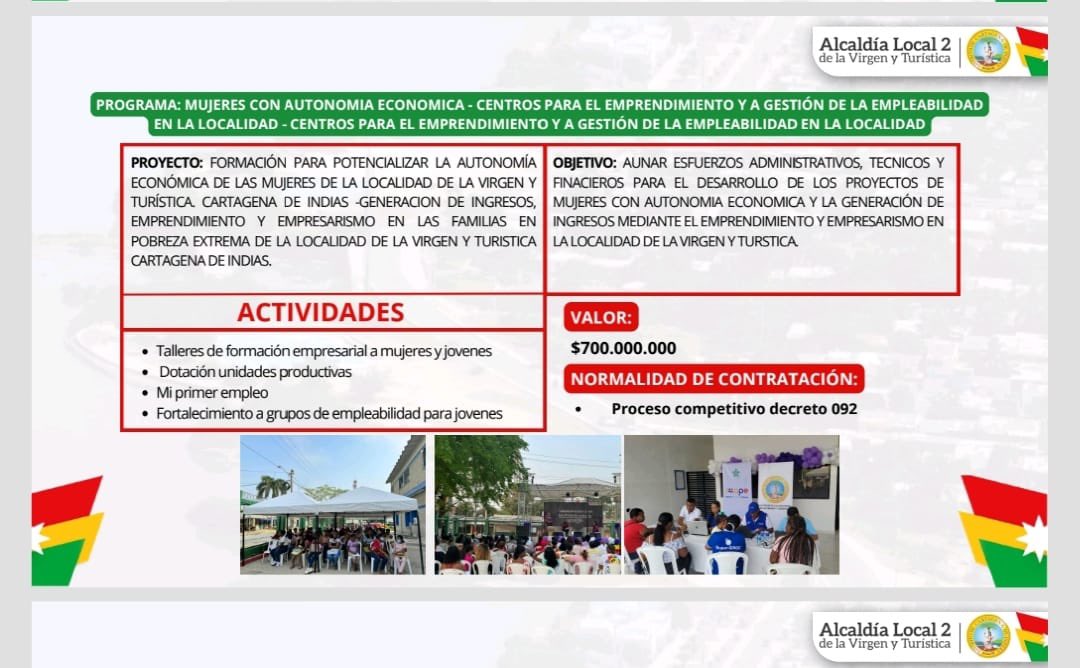 Alcaldía Local 2
de la Virgen y Turística

PROGRAMA: MUJERES CON AUTONOMIA ECONOMICA - CENTROS PARA EL EMPRENDIMIENTO Y A GESTIÓN DE LA EMPLEABILIDAD EN LA LOCALIDAD - CENTROS PARA EL EMPRENDIMIENTO Y A GESTIÓN DE LA EMPLEABILIDAD EN LA LOCALIDAD

PROYECTO: FORMACIÓN PARA POTENCIALIZAR LA AUTONOMÍA ECONÓMICA DE LAS MUJERES DE LA LOCALIDAD DE LA VIRGEN Y TURÍSTICA. CARTAGENA DE INDIAS -GENERACION DE INGRESOS, EMPRENDIMIENTO Y EMPRESARISMO EN LAS FAMILIAS EN POBREZA EXTREMA DE LA LOCALIDAD DE LA VIRGEN Y TURISTICA CARTAGENA DE INDIAS.

OBJETIVO: AUNAR ESFUERZOS ADMINISTRATIVOS, TECNICOS Y FINACIEROS PARA EL DESARROLLO DE LOS PROYECTOS DE MUJERES CON AUTONOMIA ECONOMICA Y LA GENERACIÓN DE INGRESOS MEDIANTE EL EMPRENDIMIENTO Y EMPRESARISMO EN LA LOCALIDAD DE LA VIRGEN Y TURSTICA.

ACTIVIDADES

- Talleres de formación empresarial a mujeres y jovenes
- Dotación unidades productivas
- Mi primer empleo
- Fortalecimiento a grupos de empleabilidad para jovenes

VALOR:
$700.000.000

NORMALIDAD DE CONTRATACIÓN:
- Proceso competitivo decreto 092

Alcaldía Local 2
de la Virgen y Turística